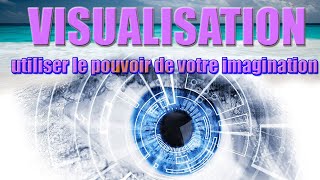 VISUALISATION

utiliser le pouvoir de votre imagination